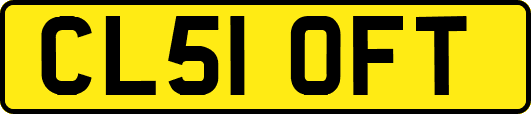 CL51 OFT